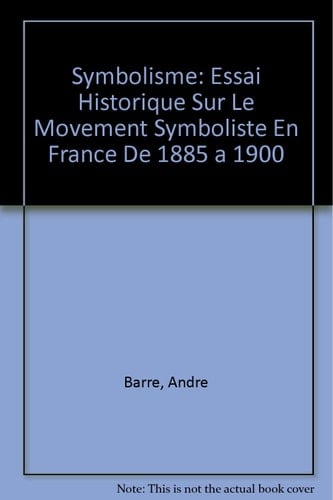 Symbolisme: Essai Historique Sur Le Movement Symboliste En France De 1885 a 1900

Barre, Andre

Note: This is not the actual book cover